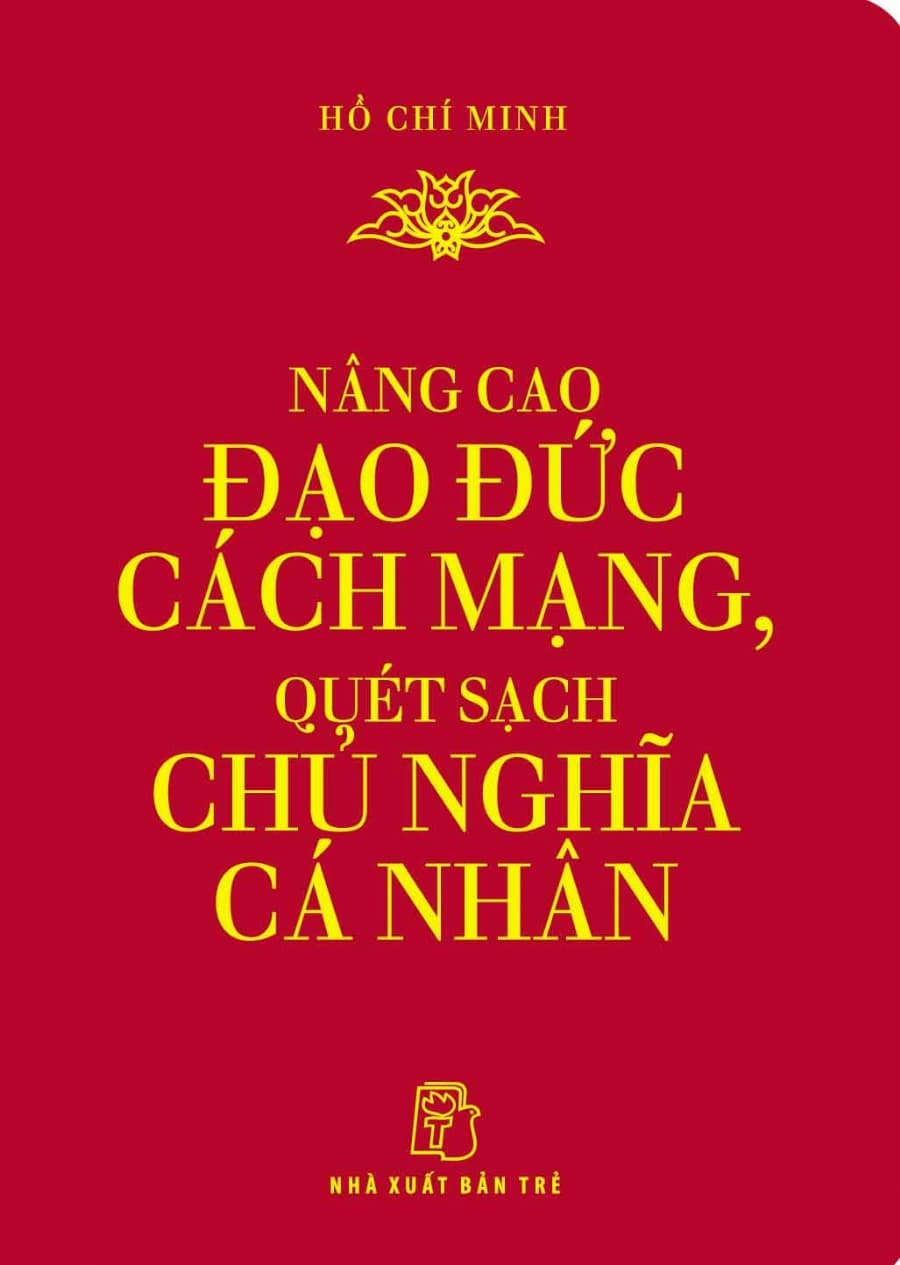 HỒ CHÍ MINH

NÂNG CAO
ĐẠO ĐỨC
CÁCH MẠNG,
QUÉT SẠCH
CHỦ NGHĨA
CÁ NHÂN

NHÀ XUẤT BẢN TRẺ